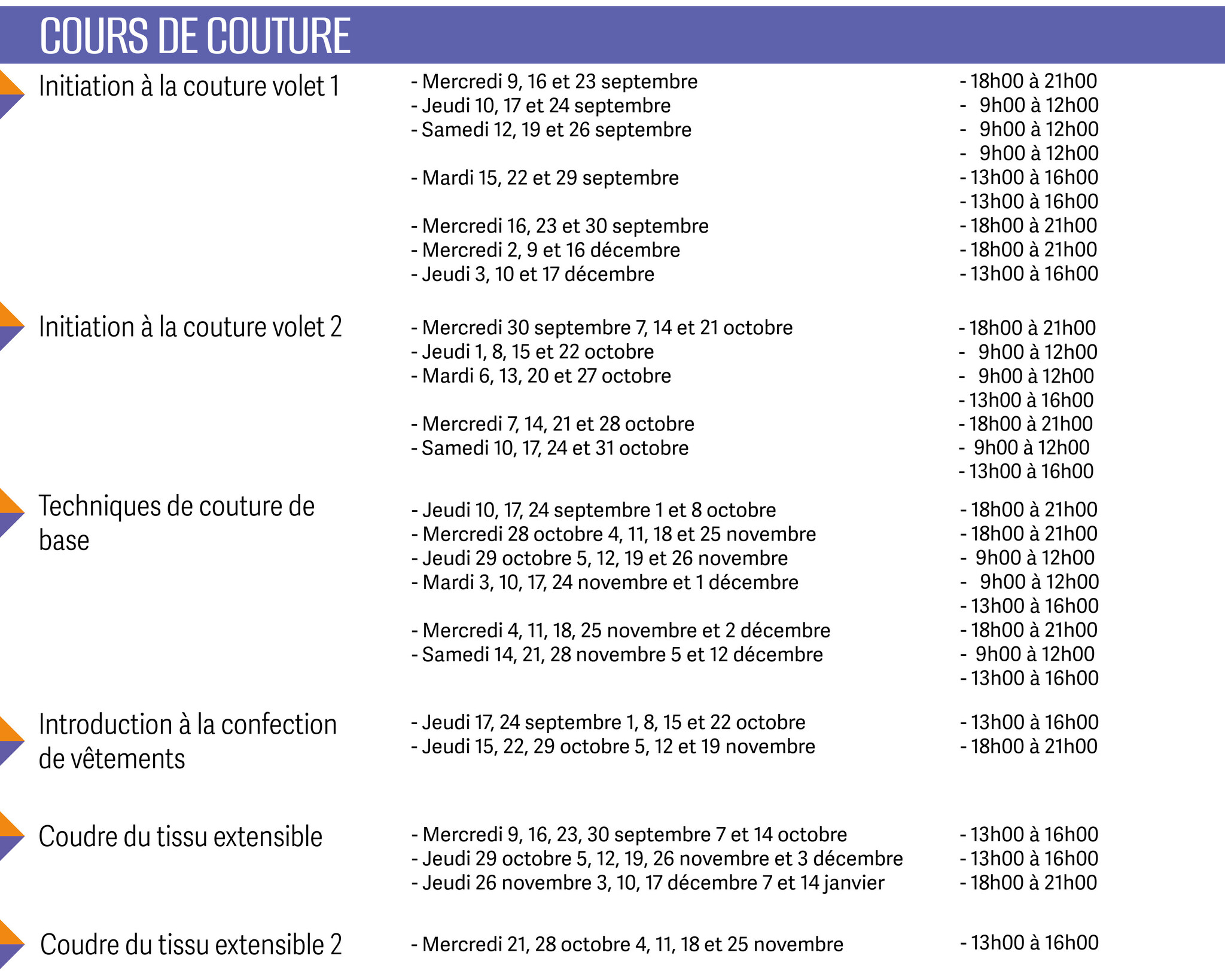 COURS DE COUTURE

Initiation à la couture volet 1

- Mercredi 9, 16 et 23 septembre
- Jeudi 10, 17 et 24 septembre
- Samedi 12, 19 et 26 septembre

- Mardi 15, 22 et 29 septembre

- Mercredi 16, 23 et 30 septembre
- Mercredi 2, 9 et 16 décembre
- Jeudi 3, 10 et 17 décembre

- 18h00 à 21h00
- 9h00 à 12h00
- 9h00 à 12h00
- 9h00 à 12h00
- 13h00 à 16h00
- 13h00 à 16h00
- 18h00 à 21h00
- 18h00 à 21h00
- 13h00 à 16h00

Initiation à la couture volet 2

- Mercredi 30 septembre 7, 14 et 21 octobre
- Jeudi 1, 8, 15 et 22 octobre
- Mardi 6, 13, 20 et 27 octobre

- Mercredi 7, 14, 21 et 28 octobre
- Samedi 10, 17, 24 et 31 octobre

- 18h00 à 21h00
- 9h00 à 12h00
- 9h00 à 12h00
- 13h00 à 16h00
- 18h00 à 21h00
- 9h00 à 12h00
- 13h00 à 16h00

Techniques de couture de base

- Jeudi 10, 17, 24 septembre 1 et 8 octobre
- Mercredi 28 octobre 4, 11, 18 et 25 novembre
- Jeudi 29 octobre 5, 12, 19 et 26 novembre
- Mardi 3, 10, 17, 24 novembre et 1 décembre

- Mercredi 4, 11, 18, 25 novembre et 2 décembre
- Samedi 14, 21, 28 novembre 5 et 12 décembre

- 18h00 à 21h00
- 18h00 à 21h00
- 9h00 à 12h00
- 9h00 à 12h00
- 13h00 à 16h00
- 18h00 à 21h00
- 9h00 à 12h00
- 13h00 à 16h00

Introduction à la confection de vêtements

- Jeudi 17, 24 septembre 1, 8, 15 et 22 octobre
- Jeudi 15, 22, 29 octobre 5, 12 et 19 novembre

- 13h00 à 16h00
- 18h00 à 21h00

Coudre du tissu extensible

- Mercredi 9, 16, 23, 30 septembre 7 et 14 octobre
- Jeudi 29 octobre 5, 12, 19, 26 novembre et 3 décembre
- Jeudi 26 novembre 3, 10, 17 décembre 7 et 14 janvier

- 13h00 à 16h00
- 13h00 à 16h00
- 18h00 à 21h00

Coudre du tissu extensible 2

- Mercredi 21, 28 octobre 4, 11, 18 et 25 novembre

- 13h00 à 16h00